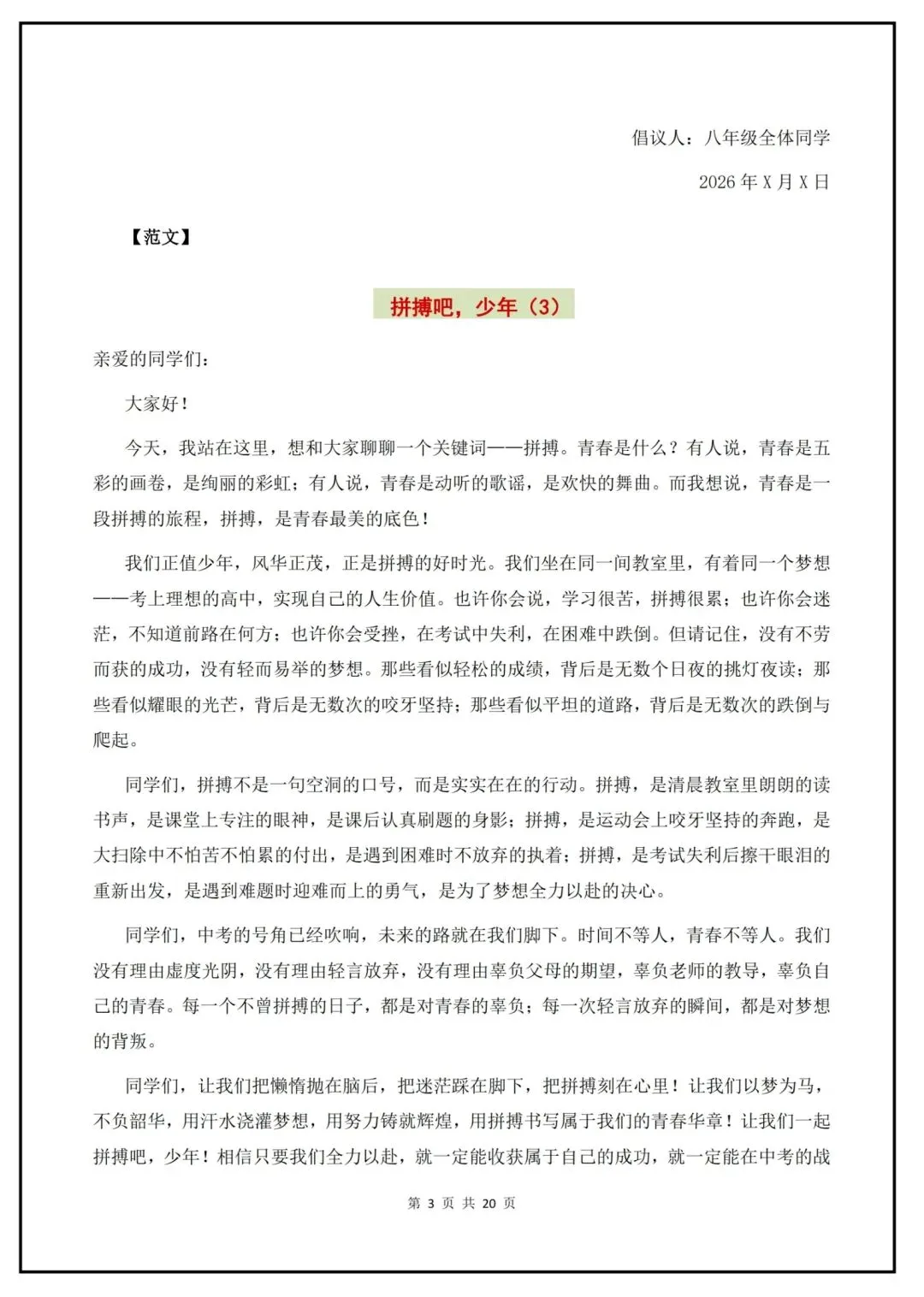 倡议人：八年级全体同学

2026 年 X 月 X 日

【范文】

拼搏吧，少年（3）

亲爱的同学们：

大家好！

今天，我站在这里，想和大家聊聊一个关键词——拼搏。青春是什么？有人说，青春是五彩的画卷，是绚丽的彩虹；有人说，青春是动听的歌谣，是欢快的舞曲。而我想说，青春是一段拼搏的旅程，拼搏，是青春最美的底色！

我们正值少年，风华正茂，正是拼搏的好时光。我们坐在同一间教室里，有着同一个梦想——考上理想的高中，实现自己的人生价值。也许你会说，学习很苦，拼搏很累；也许你会迷茫，不知道前路在何方；也许你会受挫，在考试中失利，在困难中跌倒。但请记住，没有不劳而获的成功，没有轻而易举的梦想。那些看似轻松的成绩，背后是无数个日夜的挑灯夜读；那些看似耀眼的光芒，背后是无数次的咬牙坚持；那些看似平坦的道路，背后是无数次的跌倒与爬起。

同学们，拼搏不是一句空洞的口号，而是实实在在的行动。拼搏，是清晨教室里朗朗的读书声，是课堂上专注的眼神，是课后认真刷题的身影；拼搏，是运动会上咬牙坚持的奔跑，是大扫除中不怕苦不怕累的付出，是遇到困难时不放弃的执着；拼搏，是考试失利后擦干眼泪的重新出发，是遇到难题时迎难而上的勇气，是为了梦想全力以赴的决心。

同学们，中考的号角已经吹响，未来的路就在我们脚下。时间不等人，青春不等人。我们没有理由虚度光阴，没有理由轻言放弃，没有理由辜负父母的期望，辜负老师的教导，辜负自己的青春。每一个不曾拼搏的日子，都是对青春的辜负；每一次轻言放弃的瞬间，都是对梦想的背叛。

同学们，让我们把懒惰抛在脑后，把迷茫踩在脚下，把拼搏刻在心里！让我们以梦为马，不负韶华，用汗水浇灌梦想，用努力铸就辉煌，用拼搏书写属于我们的青春华章！让我们一起拼搏吧，少年！相信只要我们全力以赴，就一定能收获属于自己的成功，就一定能在中考的战

第 3 页 共 20 页